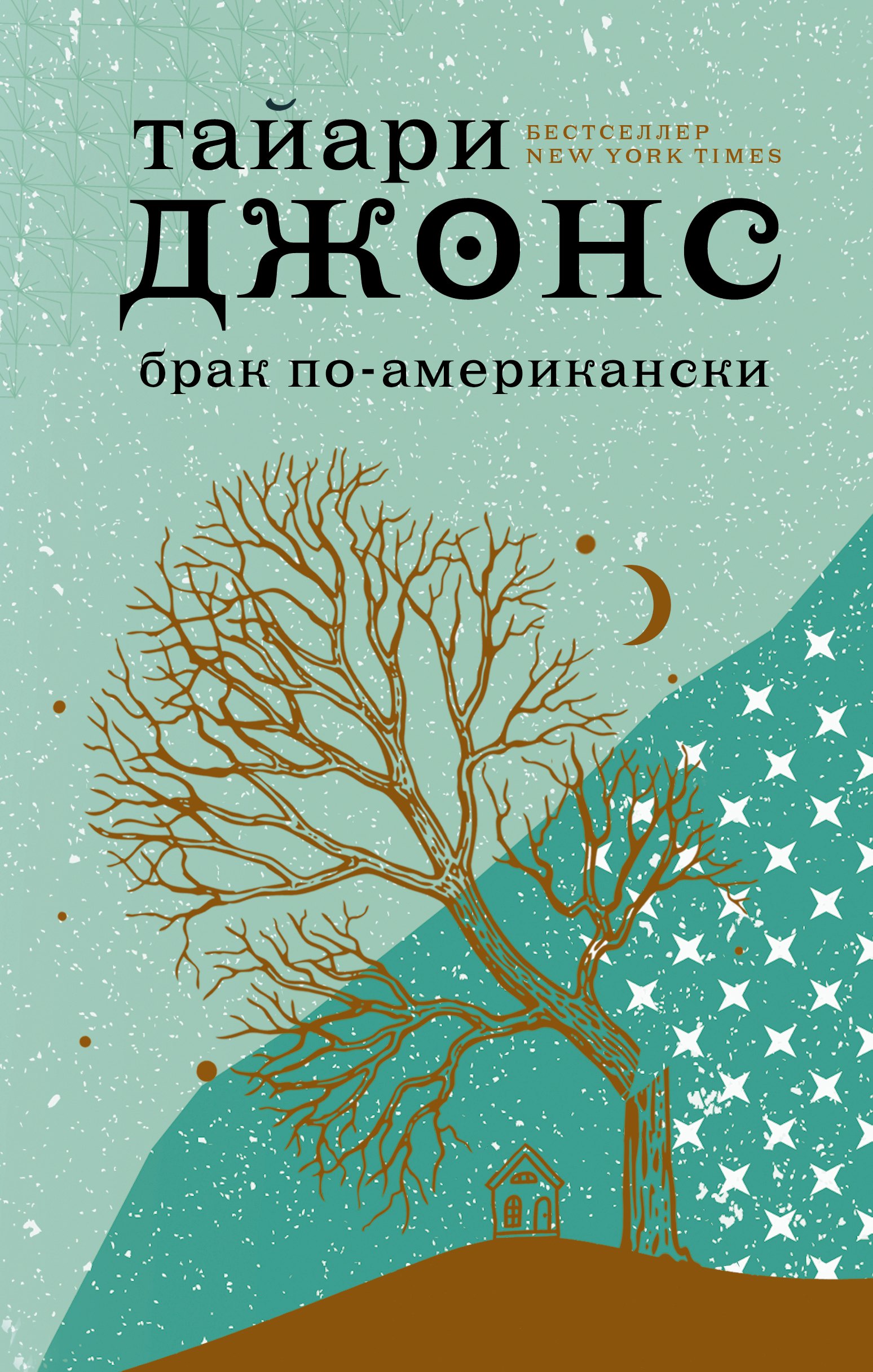 тайари
БЕСТСЕЛЛЕР
NEW YORK TIMES
ДЖОНС
брак по-американски